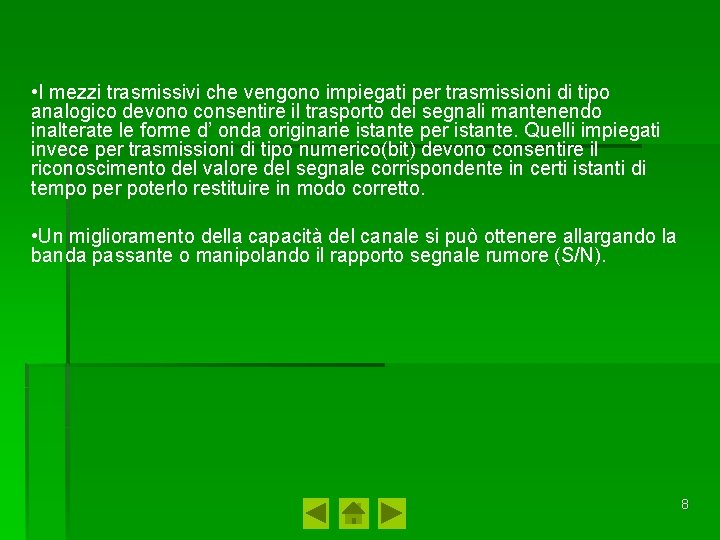 •I mezzi trasmissivi che vengono impiegati per trasmissioni di tipo analogico devono consentire il trasporto dei segnali mantenendo inalterate le forme d’ onda originarie istante per istante. Quelli impiegati invece per trasmissioni di tipo numerico(bit) devono consentire il riconoscimento del valore del segnale corrispondente in certi istanti di tempo per poterlo restituire in modo corretto.

•Un miglioramento della capacità del canale si può ottenere allargando la banda passante o manipolando il rapporto segnale rumore (S/N).

8